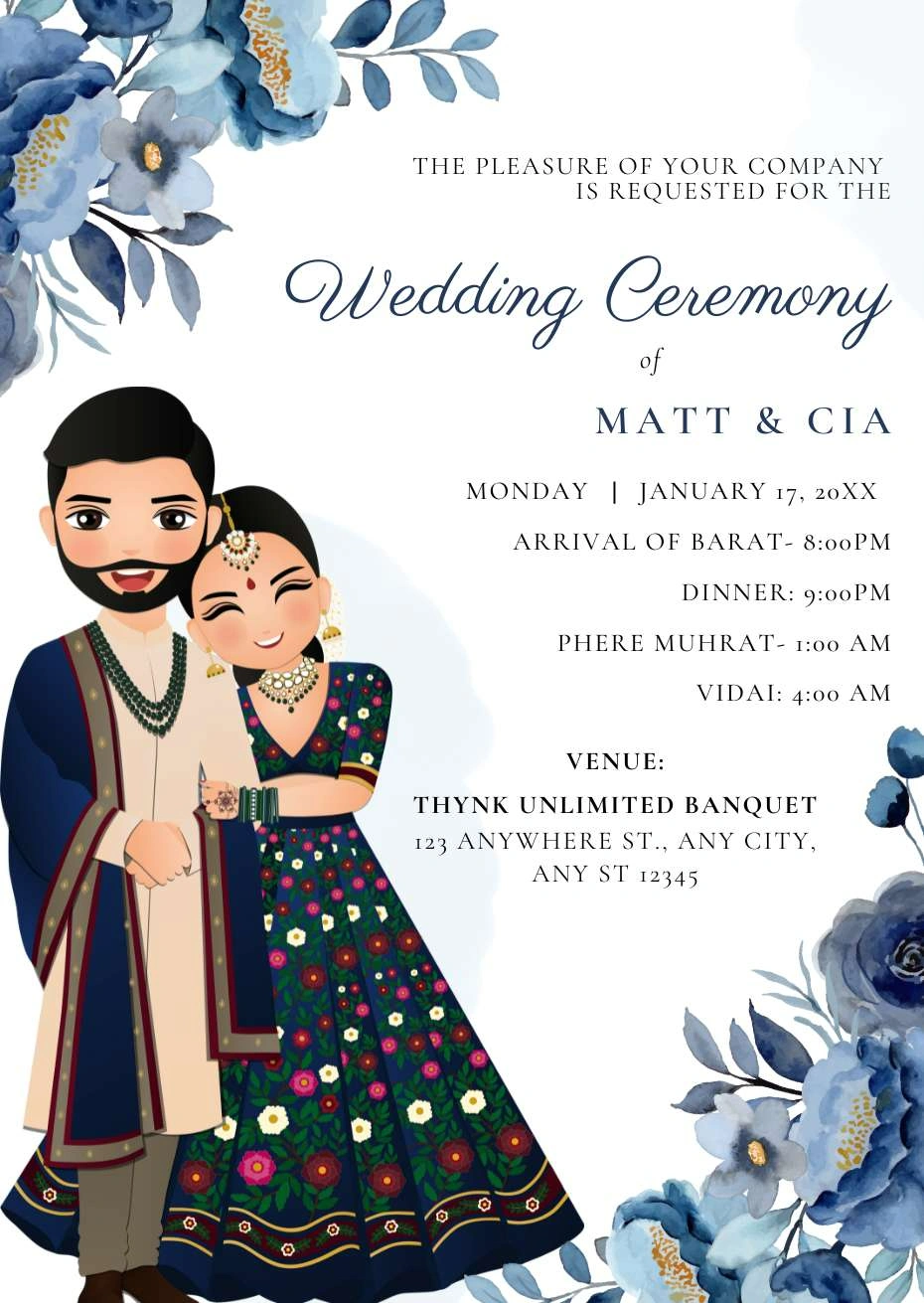 THE PLEASURE OF YOUR COMPANY
IS REQUESTED FOR THE

Wedding Ceremony
of

MATT & CIA

MONDAY | JANUARY 17, 20XX

ARRIVAL OF BARAT- 8:00PM

DINNER: 9:00PM

PHERE MUHRAT- 1:00 AM

VIDAI: 4:00 AM

VENUE:
THYNK UNLIMITED BANQUET
123 ANYWHERE ST., ANY CITY,
ANY ST 12345